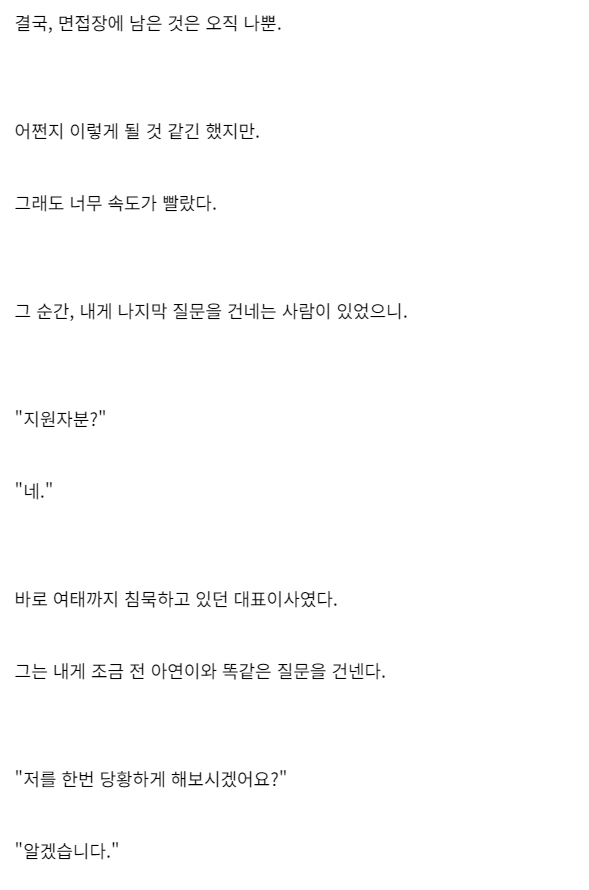 결국, 면접장에 남은 것은 오직 나뿐.

어쩐지 이렇게 될 것 같긴 했지만.

그래도 너무 속도가 빨랐다.

그 순간, 내게 나지막 질문을 건네는 사람이 있었으니.

"지원자분?"

"네."

바로 여태까지 침묵하고 있던 대표이사였다.

그는 내게 조금 전 아연이와 똑같은 질문을 건넨다.

"저를 한번 당황하게 해보시겠어요?"

"알겠습니다."